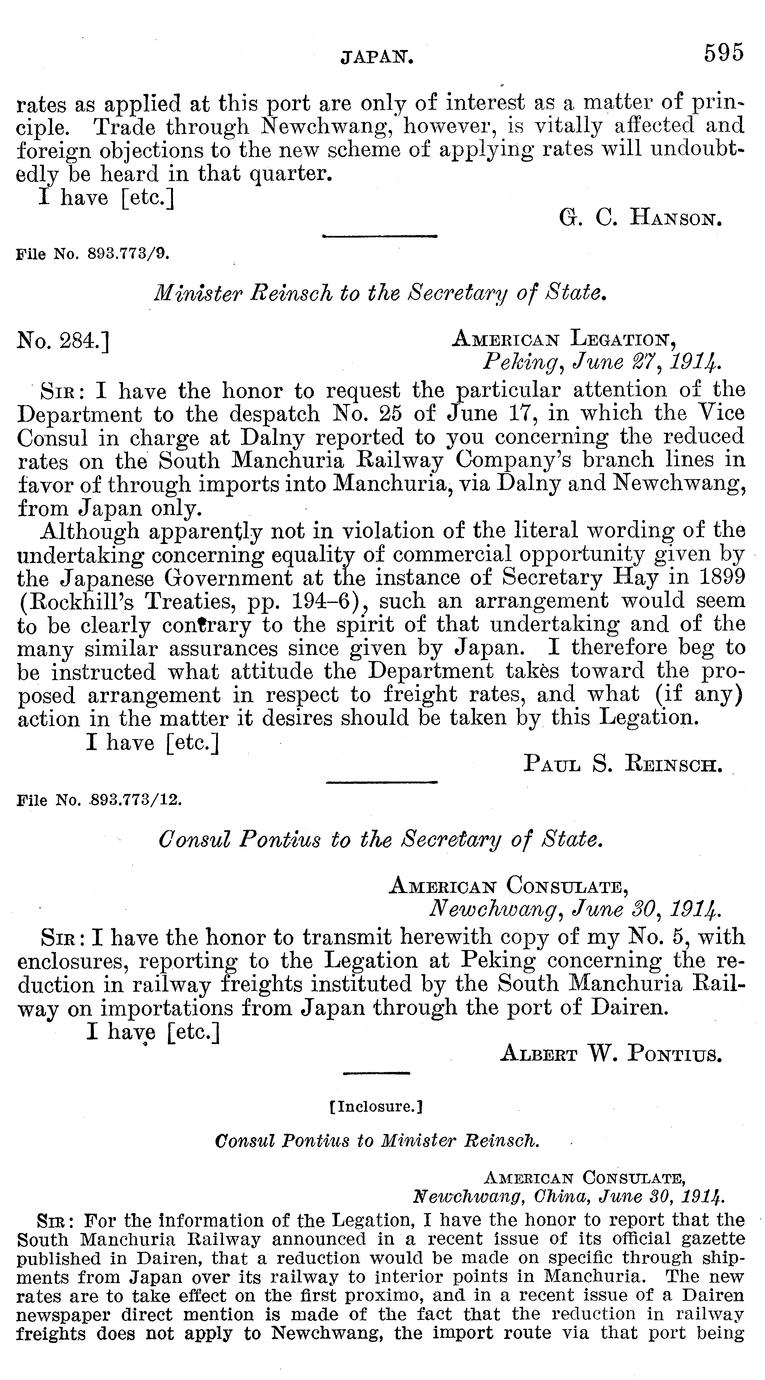 JAPAN. 595

rates as applied at this port are only of interest as a matter of principle. Trade through Newchwang, however, is vitally affected and foreign objections to the new scheme of applying rates will undoubtedly be heard in that quarter.

I have [etc.]

G. C. Hanson.

File No. 893.773/9.

Minister Reinsch to the Secretary of State.

No. 284.]

American Legation,
Peking, June 27, 1914.

Sir: I have the honor to request the particular attention of the Department to the despatch No. 25 of June 17, in which the Vice Consul in charge at Dalny reported to you concerning the reduced rates on the South Manchuria Railway Company's branch lines in favor of through imports into Manchuria, via Dalny and Newchwang, from Japan only.

Although apparently not in violation of the literal wording of the undertaking concerning equality of commercial opportunity given by the Japanese Government at the instance of Secretary Hay in 1899 (Rockhill's Treaties, pp. 194–6), such an arrangement would seem to be clearly contrary to the spirit of that undertaking and of the many similar assurances since given by Japan. I therefore beg to be instructed what attitude the Department takes toward the proposed arrangement in respect to freight rates, and what (if any) action in the matter it desires should be taken by this Legation.

I have [etc.]

Paul S. Reinsch.

File No. 893.773/12.

Consul Pontius to the Secretary of State.

American Consulate,
Newchwang, June 30, 1914.

Sir: I have the honor to transmit herewith copy of my No. 5, with enclosures, reporting to the Legation at Peking concerning the reduction in railway freights instituted by the South Manchuria Railway on importations from Japan through the port of Dairen.

I have [etc.]

Albert W. Pontius.

[Inclosure.]

Consul Pontius to Minister Reinsch.

American Consulate,
Newchwang, China, June 30, 1914.

Sir: For the information of the Legation, I have the honor to report that the South Manchuria Railway announced in a recent issue of its official gazette published in Dairen, that a reduction would be made on specific through shipments from Japan over its railway to interior points in Manchuria. The new rates are to take effect on the first proximo, and in a recent issue of a Dairen newspaper direct mention is made of the fact that the reduction in railway freights does not apply to Newchwang, the import route via that port being